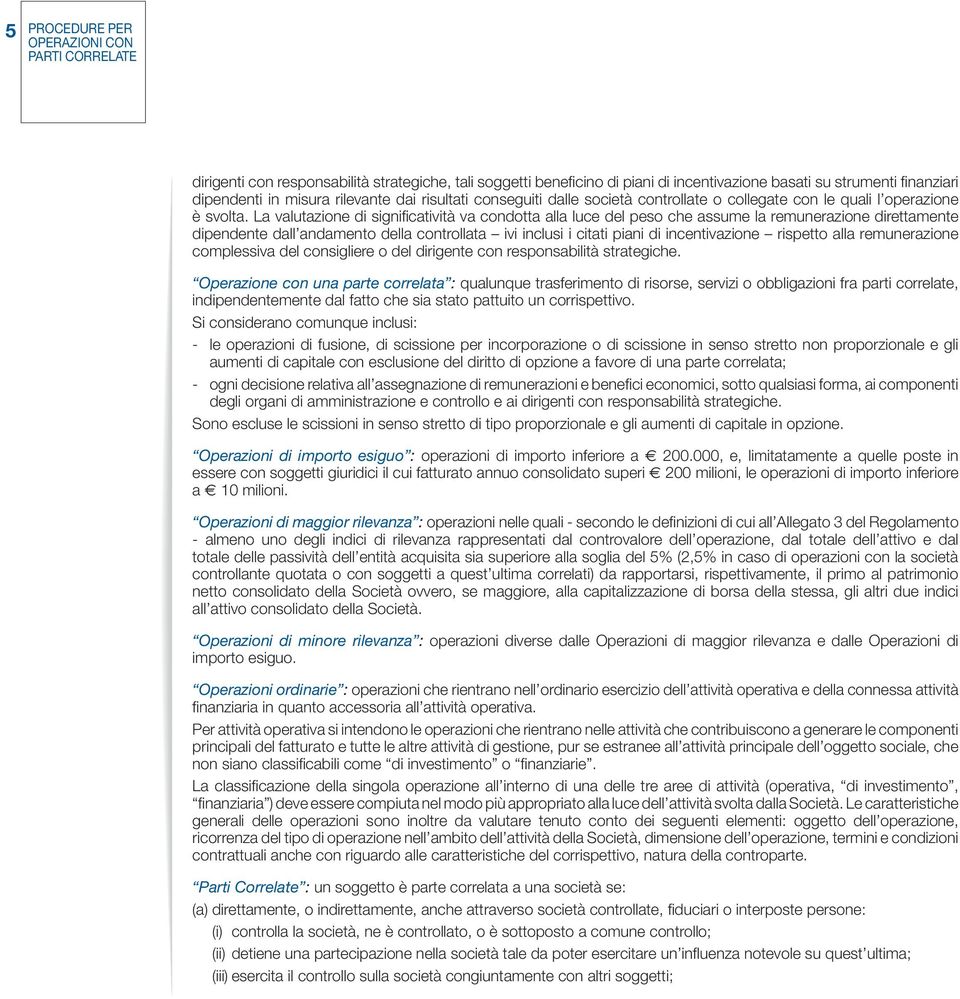 5 PROCEDURE PER OPERAZIONI CON PARTI CORRELATE

dirigenti con responsabilità strategiche, tali soggetti beneficino di piani di incentivazione basati su strumenti finanziari dipendenti in misura rilevante dai risultati conseguiti dalle società controllate o collegate con le quali l'operazione è svolta. La valutazione di significatività va condotta alla luce del peso che assume la remunerazione direttamente dipendente dall'andamento della controllata – ivi inclusi i citati piani di incentivazione – rispetto alla remunerazione complessiva del consigliere o del dirigente con responsabilità strategiche.

"Operazione con una parte correlata": qualunque trasferimento di risorse, servizi o obbligazioni fra parti correlate, indipendentemente dal fatto che sia stato pattuito un corrispettivo.

Si considerano comunque inclusi:

- le operazioni di fusione, di scissione per incorporazione o di scissione in senso stretto non proporzionale e gli aumenti di capitale con esclusione del diritto di opzione a favore di una parte correlata;
- ogni decisione relativa all'assegnazione di remunerazioni e benefici economici, sotto qualsiasi forma, ai componenti degli organi di amministrazione e controllo e ai dirigenti con responsabilità strategiche.

Sono escluse le scissioni in senso stretto di tipo proporzionale e gli aumenti di capitale in opzione.

"Operazioni di importo esiguo": operazioni di importo inferiore a € 200.000, e, limitatamente a quelle poste in essere con soggetti giuridici il cui fatturato annuo consolidato superi € 200 milioni, le operazioni di importo inferiore a € 10 milioni.

"Operazioni di maggior rilevanza": operazioni nelle quali - secondo le definizioni di cui all'Allegato 3 del Regolamento - almeno uno degli indici di rilevanza rappresentati dal controvalore dell'operazione, dal totale dell'attivo e dal totale delle passività dell'entità acquisita sia superiore alla soglia del 5% (2,5% in caso di operazioni con la società controllante quotata o con soggetti a quest'ultima correlati) da rapportarsi, rispettivamente, il primo al patrimonio netto consolidato della Società ovvero, se maggiore, alla capitalizzazione di borsa della stessa, gli altri due indici all'attivo consolidato della Società.

"Operazioni di minore rilevanza": operazioni diverse dalle Operazioni di maggior rilevanza e dalle Operazioni di importo esiguo.

"Operazioni ordinarie": operazioni che rientrano nell'ordinario esercizio dell'attività operativa e della connessa attività finanziaria in quanto accessoria all'attività operativa.

Per attività operativa si intendono le operazioni che rientrano nelle attività che contribuiscono a generare le componenti principali del fatturato e tutte le altre attività di gestione, pur se estranee all'attività principale dell'oggetto sociale, che non siano classificabili come "di investimento" o "finanziarie".

La classificazione della singola operazione all'interno di una delle tre aree di attività (operativa, "di investimento", "finanziaria") deve essere compiuta nel modo più appropriato alla luce dell'attività svolta dalla Società. Le caratteristiche generali delle operazioni sono inoltre da valutare tenuto conto dei seguenti elementi: oggetto dell'operazione, ricorrenza del tipo di operazione nell'ambito dell'attività della Società, dimensione dell'operazione, termini e condizioni contrattuali anche con riguardo alle caratteristiche del corrispettivo, natura della controparte.

"Parti Correlate": un soggetto è parte correlata a una società se:

(a) direttamente, o indirettamente, anche attraverso società controllate, fiduciari o interposte persone:
(i) controlla la società, ne è controllato, o è sottoposto a comune controllo;
(ii) detiene una partecipazione nella società tale da poter esercitare un'influenza notevole su quest'ultima;
(iii) esercita il controllo sulla società congiuntamente con altri soggetti;